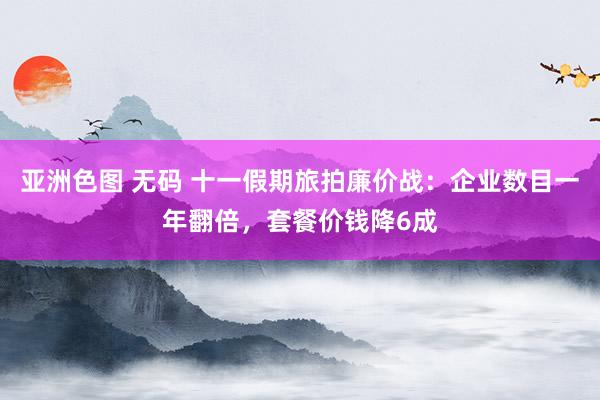 亚洲色图 无码 十一假期旅拍廉价战：企业数目一年翻倍，套餐价钱降6成